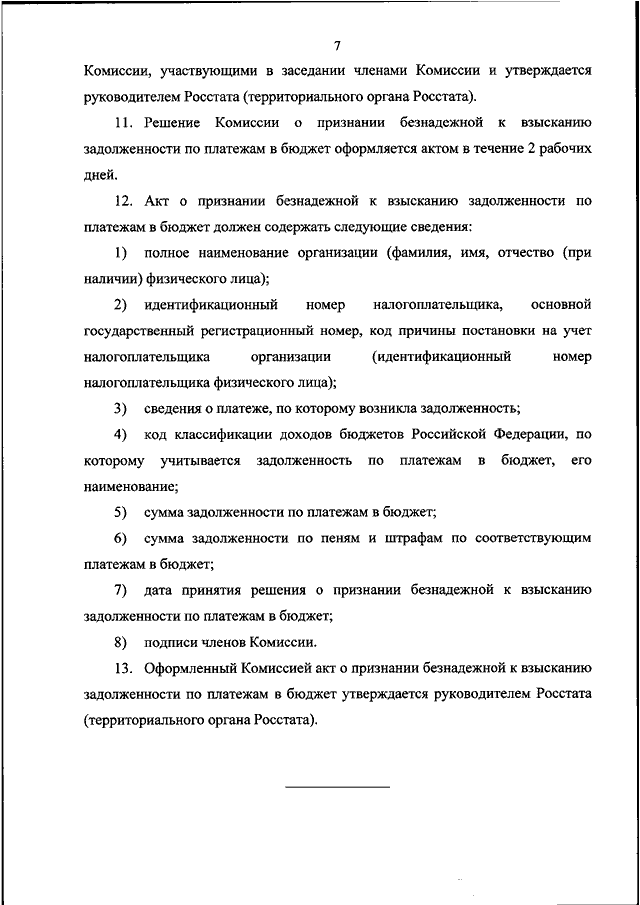 7

Комиссии, участвующими в заседании членами Комиссии и утверждается руководителем Росстата (территориального органа Росстата).

11. Решение Комиссии о признании безнадежной к взысканию задолженности по платежам в бюджет оформляется актом в течение 2 рабочих дней.

12. Акт о признании безнадежной к взысканию задолженности по платежам в бюджет должен содержать следующие сведения:

1) полное наименование организации (фамилия, имя, отчество (при наличии) физического лица);

2) идентификационный номер налогоплательщика, основной государственный регистрационный номер, код причины постановки на учет налогоплательщика организации (идентификационный номер налогоплательщика физического лица);

3) сведения о платеже, по которому возникла задолженность;

4) код классификации доходов бюджетов Российской Федерации, по которому учитывается задолженность по платежам в бюджет, его наименование;

5) сумма задолженности по платежам в бюджет;

6) сумма задолженности по пеням и штрафам по соответствующим платежам в бюджет;

7) дата принятия решения о признании безнадежной к взысканию задолженности по платежам в бюджет;

8) подписи членов Комиссии.

13. Оформленный Комиссией акт о признании безнадежной к взысканию задолженности по платежам в бюджет утверждается руководителем Росстата (территориального органа Росстата).